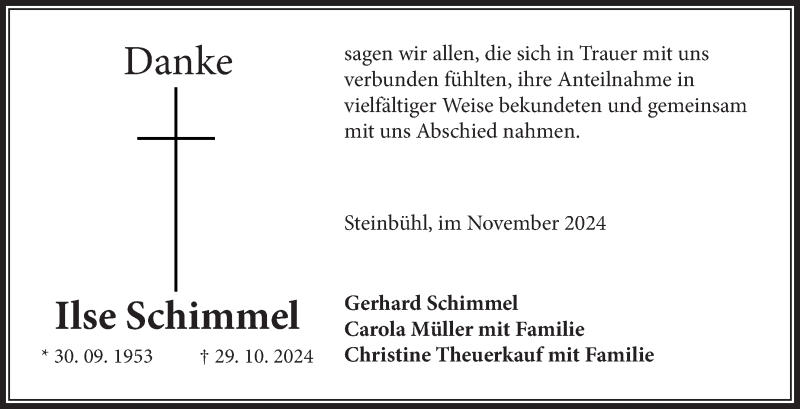 Danke

Ilse Schimmel

* 30. 09. 1953 † 29. 10. 2024

sagen wir allen, die sich in Trauer mit uns verbunden fühlten, ihre Anteilnahme in vielfältiger Weise bekundeten und gemeinsam mit uns Abschied nahmen.

Steinbühl, im November 2024

Gerhard Schimmel
Carola Müller mit Familie
Christine Theuerkauf mit Familie